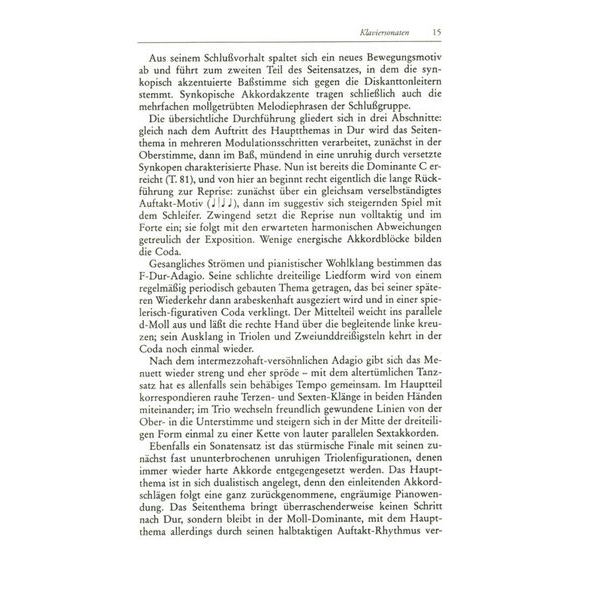 Klaviersonaten 15

Aus seinem Schlußvorhalt spaltet sich ein neues Bewegungsmotiv ab und führt zum zweiten Teil des Seitensatzes, in dem die synkopisch akzentuierte Baßstimme sich gegen die Diskanttonleitern stemmt. Synkopische Akkordakzente tragen schließlich auch die mehrfachen mollgetrübten Melodiephrasen der Schlußgruppe.

Die übersichtliche Durchführung gliedert sich in drei Abschnitte: gleich nach dem Auftritt des Hauptthemas in Dur wird das Seitenthema in mehreren Modulationsschritten verarbeitet, zunächst in der Oberstimme, dann im Baß, mündend in eine unruhig durch versetzte Synkopen charakterisierte Phase. Nun ist bereits die Dominante C erreicht (T. 81), und von hier an beginnt recht eigentlich die lange Rückführung zur Reprise: zunächst über ein gleichsam verselbständigtes Auftakt-Motiv (♩|♩♩), dann im suggestiv sich steigernden Spiel mit dem Schleifer. Zwingend setzt die Reprise nun volltaktig und im Forte ein; sie folgt mit den erwarteten harmonischen Abweichungen getreulich der Exposition. Wenige energische Akkordblöcke bilden die Coda.

Gesangliches Strömen und pianistischer Wohlklang bestimmen das F-Dur-Adagio. Seine schlichte dreiteilige Liedform wird von einem regelmäßig periodisch gebauten Thema getragen, das bei seiner späteren Wiederkehr dann arabeskenhaft ausgeziert wird und in einer spielerisch-figurativen Coda verklingt. Der Mittelteil weicht ins parallele d-Moll aus und läßt die rechte Hand über die begleitende linke kreuzen; sein Ausklang in Triolen und Zweiunddreißigsteln kehrt in der Coda noch einmal wieder.

Nach dem intermezzohaft-versöhnlichen Adagio gibt sich das Menuett wieder streng und eher spröde – mit dem altertümlichen Tanzsatz hat es allenfalls sein behäbiges Tempo gemeinsam. Im Hauptteil korrespondieren rauhe Terzen- und Sexten-Klänge in beiden Händen miteinander; im Trio wechseln freundlich gewundene Linien von der Ober- in die Unterstimme und steigern sich in der Mitte der dreiteiligen Form einmal zu einer Kette von lauter parallelen Sextakkorden.

Ebenfalls ein Sonatensatz ist das stürmische Finale mit seinen zunächst fast ununterbrochenen unruhigen Triolenfigurationen, denen immer wieder harte Akkorde entgegengesetzt werden. Das Hauptthema ist in sich dualistisch angelegt, denn den einleitenden Akkordschlägen folgt eine ganz zurückgenommene, engräumige Pianowendung. Das Seitenthema bringt überraschenderweise keinen Schritt nach Dur, sondern bleibt in der Moll-Dominante, mit dem Hauptthema allerdings durch seinen halbtaktigen Auftakt-Rhythmus ver-